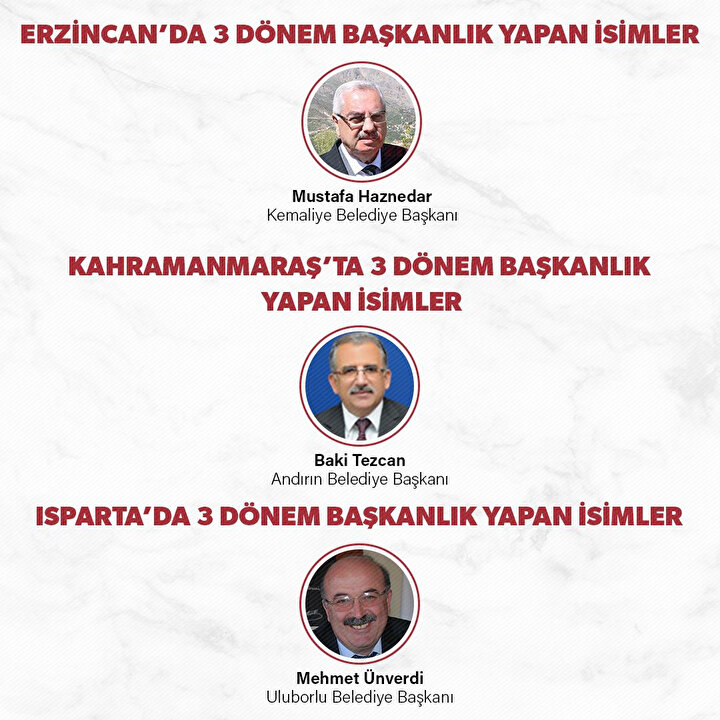 ERZİNCAN'DA 3 DÖNEM BAŞKANLIK YAPAN İSİMLER

Mustafa Haznedar
Kemaliye Belediye Başkanı

KAHRAMANMARAŞ'TA 3 DÖNEM BAŞKANLIK YAPAN İSİMLER

Baki Tezcan
Andırın Belediye Başkanı

ISPARTA'DA 3 DÖNEM BAŞKANLIK YAPAN İSİMLER

Mehmet Ünverdi
Uluborlu Belediye Başkanı